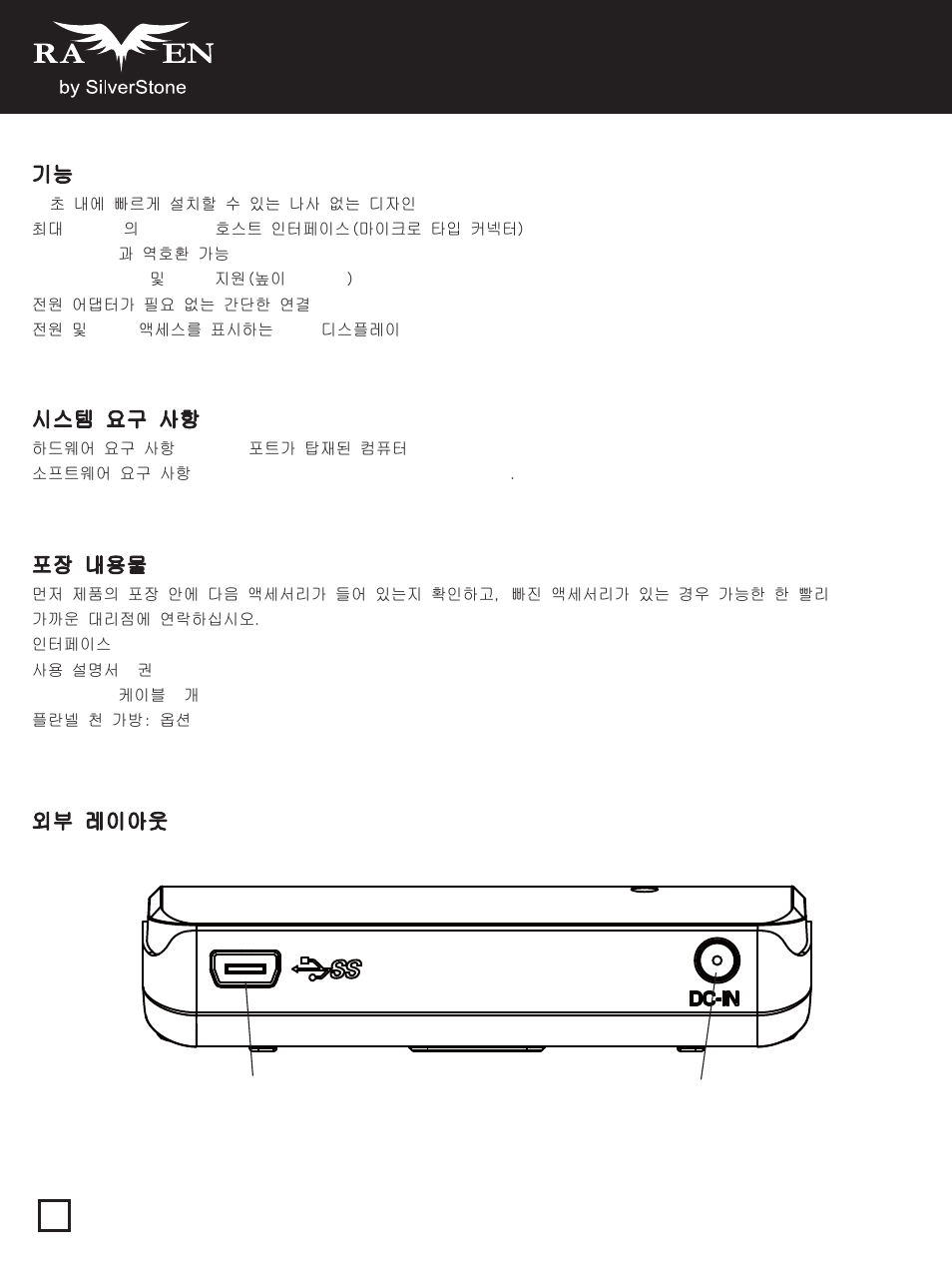 RA EN
by SilverStone

기능
초 내에 빠르게 설치할 수 있는 나사 없는 디자인
최대 의 호스트 인터페이스(마이크로 타입 커넥터)
과 역호환 가능
및 지원(높이 )
전원 어댑터가 필요 없는 간단한 연결
전원 및 액세스를 표시하는 디스플레이

시스템 요구 사항
하드웨어 요구 사항 포트가 탑재된 컴퓨터
소프트웨어 요구 사항 .

포장 내용물
먼저 제품의 포장 안에 다음 액세서리가 들어 있는지 확인하고, 빠진 액세서리가 있는 경우 가능한 한 빨리 가까운 대리점에 연락하십시오.
인터페이스
사용 설명서 권
케이블 개
플란넬 천 가방: 옵션

외부 레이아웃

SS
DC-IN